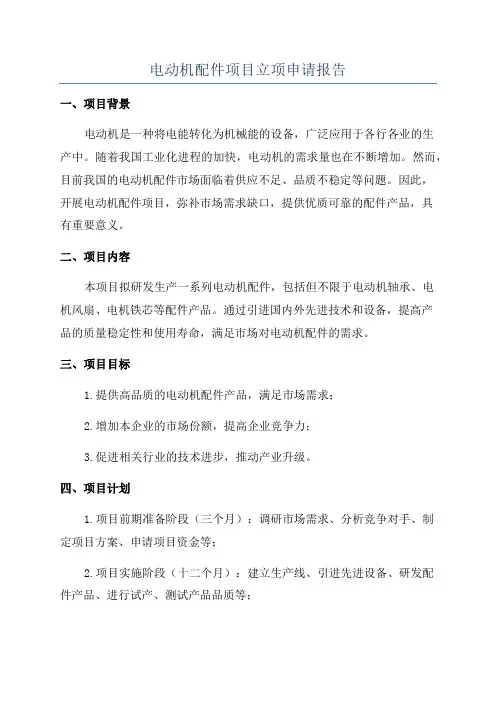 电动机配件项目立项申请报告

一、项目背景

电动机是一种将电能转化为机械能的设备，广泛应用于各行各业的生产中。随着我国工业化进程的加快，电动机的需求量也在不断增加。然而，目前我国的电动机配件市场面临着供应不足、品质不稳定等问题。因此，开展电动机配件项目，弥补市场需求缺口，提供优质可靠的配件产品，具有重要意义。

二、项目内容

本项目拟研发生产一系列电动机配件，包括但不限于电动机轴承、电机风扇、电机铁芯等配件产品。通过引进国内外先进技术和设备，提高产品的质量稳定性和使用寿命，满足市场对电动机配件的需求。

三、项目目标

1.提供高品质的电动机配件产品，满足市场需求；

2.增加本企业的市场份额，提高企业竞争力；

3.促进相关行业的技术进步，推动产业升级。

四、项目计划

1.项目前期准备阶段（三个月）：调研市场需求、分析竞争对手、制定项目方案、申请项目资金等；

2.项目实施阶段（十二个月）：建立生产线、引进先进设备、研发配件产品、进行试产、测试产品品质等；